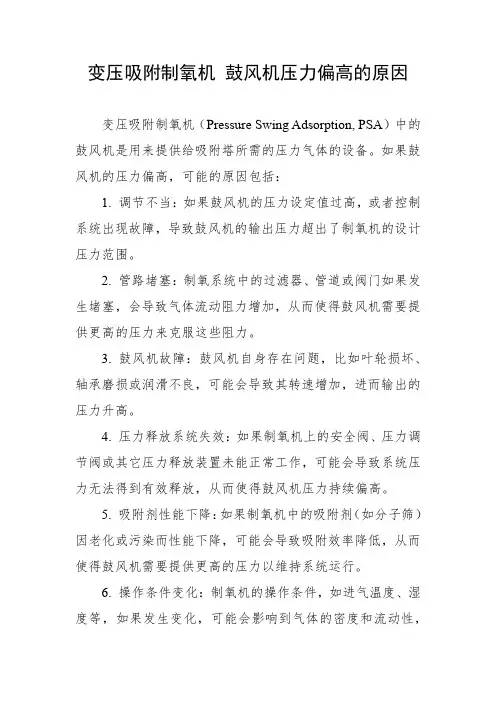 变压吸附制氧机 鼓风机压力偏高的原因

变压吸附制氧机（Pressure Swing Adsorption, PSA）中的鼓风机是用来提供给吸附塔所需的压力气体的设备。如果鼓风机的压力偏高，可能的原因包括：

1. 调节不当：如果鼓风机的压力设定值过高，或者控制系统出现故障，导致鼓风机的输出压力超出了制氧机的设计压力范围。

2. 管路堵塞：制氧系统中的过滤器、管道或阀门如果发生堵塞，会导致气体流动阻力增加，从而使得鼓风机需要提供更高的压力来克服这些阻力。

3. 鼓风机故障：鼓风机自身存在问题，比如叶轮损坏、轴承磨损或润滑不良，可能会导致其转速增加，进而输出的压力升高。

4. 压力释放系统失效：如果制氧机上的安全阀、压力调节阀或其它压力释放装置未能正常工作，可能会导致系统压力无法得到有效释放，从而使得鼓风机压力持续偏高。

5. 吸附剂性能下降：如果制氧机中的吸附剂（如分子筛）因老化或污染而性能下降，可能会导致吸附效率降低，从而使得鼓风机需要提供更高的压力以维持系统运行。

6. 操作条件变化：制氧机的操作条件，如进气温度、湿度等，如果发生变化，可能会影响到气体的密度和流动性，